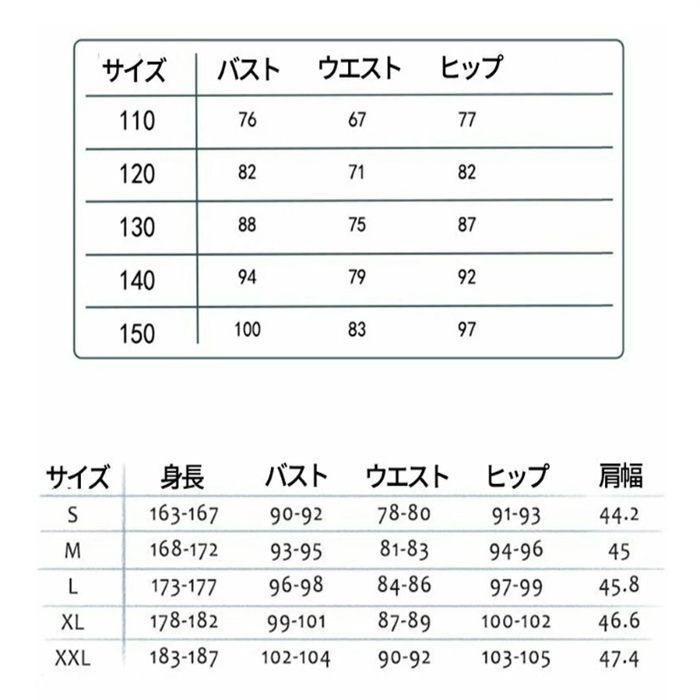 | サイズ | バスト | ウエスト | ヒップ |
|---|---|---|---|
| 110 | 76 | 67 | 77 |
| 120 | 82 | 71 | 82 |
| 130 | 88 | 75 | 87 |
| 140 | 94 | 79 | 92 |
| 150 | 100 | 83 | 97 |

| サイズ | 身長 | バスト | ウエスト | ヒップ | 肩幅 |
|---|---|---|---|---|---|
| S | 163-167 | 90-92 | 78-80 | 91-93 | 44.2 |
| M | 168-172 | 93-95 | 81-83 | 94-96 | 45 |
| L | 173-177 | 96-98 | 84-86 | 97-99 | 45.8 |
| XL | 178-182 | 99-101 | 87-89 | 100-102 | 46.6 |
| XXL | 183-187 | 102-104 | 90-92 | 103-105 | 47.4 |